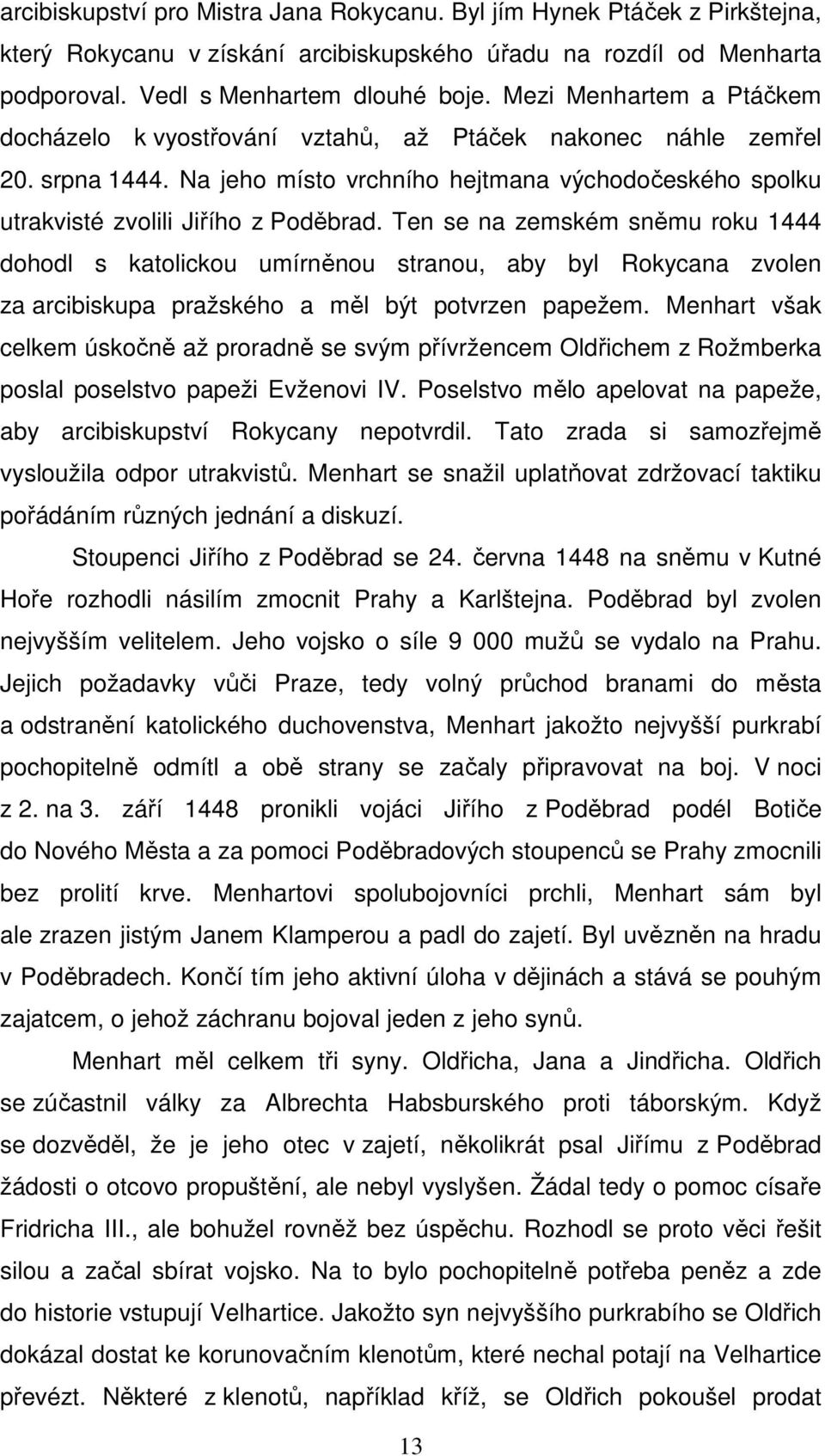 arcibiskupství pro Mistra Jana Rokycanu. Byl jím Hynek Ptáček z Pirkštejna, který Rokycanu v získání arcibiskupského úřadu na rozdíl od Menharta podporoval. Vedl s Menhartem dlouhé boje. Mezi Menhartem a Ptáčkem docházelo k vyostřování vztahů, až Ptáček nakonec náhle zemřel 20. srpna 1444. Na jeho místo vrchního hejtmana východočeského spolku utrakvisté zvolili Jiřího z Poděbrad. Ten se na zemském sněmu roku 1444 dohodl s katolickou umírněnou stranou, aby byl Rokycana zvolen za arcibiskupa pražského a měl být potvrzen papežem. Menhart však celkem úskočně až proradně se svým přívržencem Oldřichem z Rožmberka poslal poselstvo papeži Evženovi IV. Poselstvo mělo apelovat na papeže, aby arcibiskupství Rokycany nepotvrdil. Tato zrada si samozřejmě vysloužila odpor utrakvistů. Menhart se snažil uplatňovat zdržovací taktiku pořádáním různých jednání a diskuzí.

Stoupenci Jiřího z Poděbrad se 24. června 1448 na sněmu v Kutné Hoře rozhodli násilím zmocnit Prahy a Karlštejna. Poděbrad byl zvolen nejvyšším velitelem. Jeho vojsko o síle 9 000 mužů se vydalo na Prahu. Jejich požadavky vůči Praze, tedy volný průchod branami do města a odstranění katolického duchovenstva, Menhart jakožto nejvyšší purkrabí pochopitelně odmítl a obě strany se začaly připravovat na boj. V noci z 2. na 3. září 1448 pronikli vojáci Jiřího z Poděbrad podél Botiče do Nového Města a za pomoci Poděbradových stoupenců se Prahy zmocnili bez prolití krve. Menhartovi spolubojovníci prchli, Menhart sám byl ale zrazen jistým Janem Klamperou a padl do zajetí. Byl uvězněn na hradu v Poděbradech. Končí tím jeho aktivní úloha v dějinách a stává se pouhým zajatcem, o jehož záchranu bojoval jeden z jeho synů.

Menhart měl celkem tři syny. Oldřicha, Jana a Jindřicha. Oldřich se zúčastnil války za Albrechta Habsburského proti táborským. Když se dozvěděl, že je jeho otec v zajetí, několikrát psal Jiřímu z Poděbrad žádosti o otcovo propuštění, ale nebyl vyslyšen. Žádal tedy o pomoc císaře Fridricha III., ale bohužel rovněž bez úspěchu. Rozhodl se proto věci řešit silou a začal sbírat vojsko. Na to bylo pochopitelně potřeba peněz a zde do historie vstupují Velhartice. Jakožto syn nejvyššího purkrabího se Oldřich dokázal dostat ke korunovačním klenotům, které nechal potají na Velhartice převézt. Některé z klenotů, například kříž, se Oldřich pokoušel prodat

13